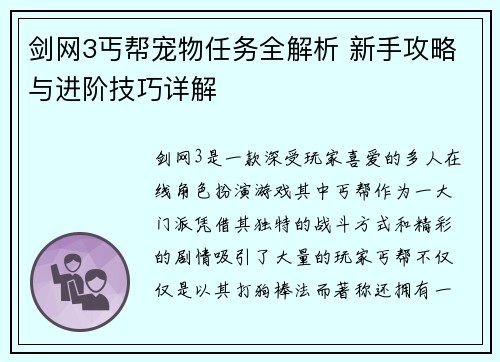 剑网3丐帮宠物任务全解析 新手攻略与进阶技巧详解

剑网3是一款深受玩家喜爱的多人在线角色扮演游戏其中丐帮作为一大门派凭借其独特的战斗方式和精彩的剧情吸引了大量的玩家丐帮不仅仅是以其打狗棒法而著称还拥有一